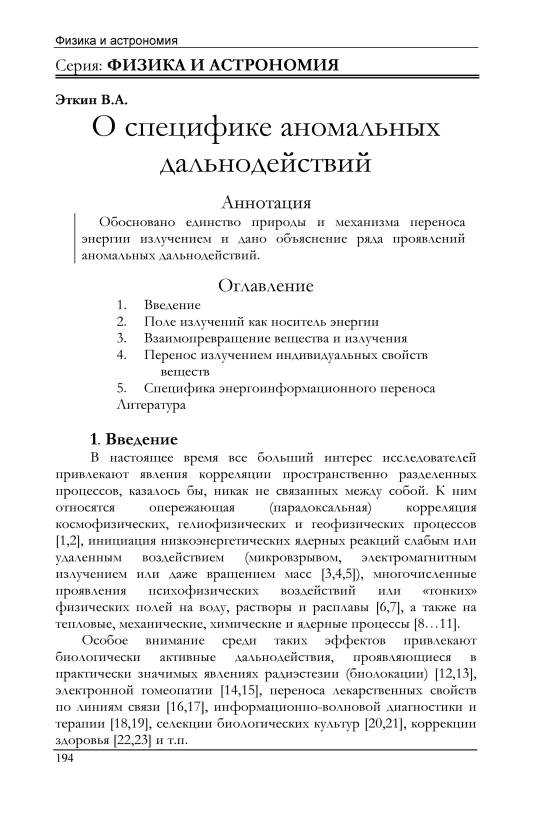 Физика и астрономия

Серия: ФИЗИКА И АСТРОНОМИЯ

Эткин В.А.

О специфике аномальных дальнодействий

Аннотация

Обосновано единство природы и механизма переноса энергии излучением и дано объяснение ряда проявлений аномальных дальнодействий.

Оглавление

1. Введение
2. Поле излучений как носитель энергии
3. Взаимопревращение вещества и излучения
4. Перенос излучением индивидуальных свойств веществ
5. Специфика энергоинформационного переноса
Литература

1. Введение

В настоящее время все больший интерес исследователей привлекают явления корреляции пространственно разделенных процессов, казалось бы, никак не связанных между собой. К ним относятся опережающая (парадоксальная) корреляция космофизических, гелиофизических и геофизических процессов [1,2], инициация низкоэнергетических ядерных реакций слабым или удаленным воздействием (микровзрывом, электромагнитным излучением или даже вращением масс [3,4,5]), многочисленные проявления психофизических воздействий или «тонких» физических полей на воду, растворы и расплавы [6,7], а также на тепловые, механические, химические и ядерные процессы [8…11].

Особое внимание среди таких эффектов привлекают биологически активные дальнодействия, проявляющиеся в практически значимых явлениях радиэстезии (биолокации) [12,13], электронной гомеопатии [14,15], переноса лекарственных свойств по линиям связи [16,17], информационно-волновой диагностики и терапии [18,19], селекции биологических культур [20,21], коррекции здоровья [22,23] и т.п.

194